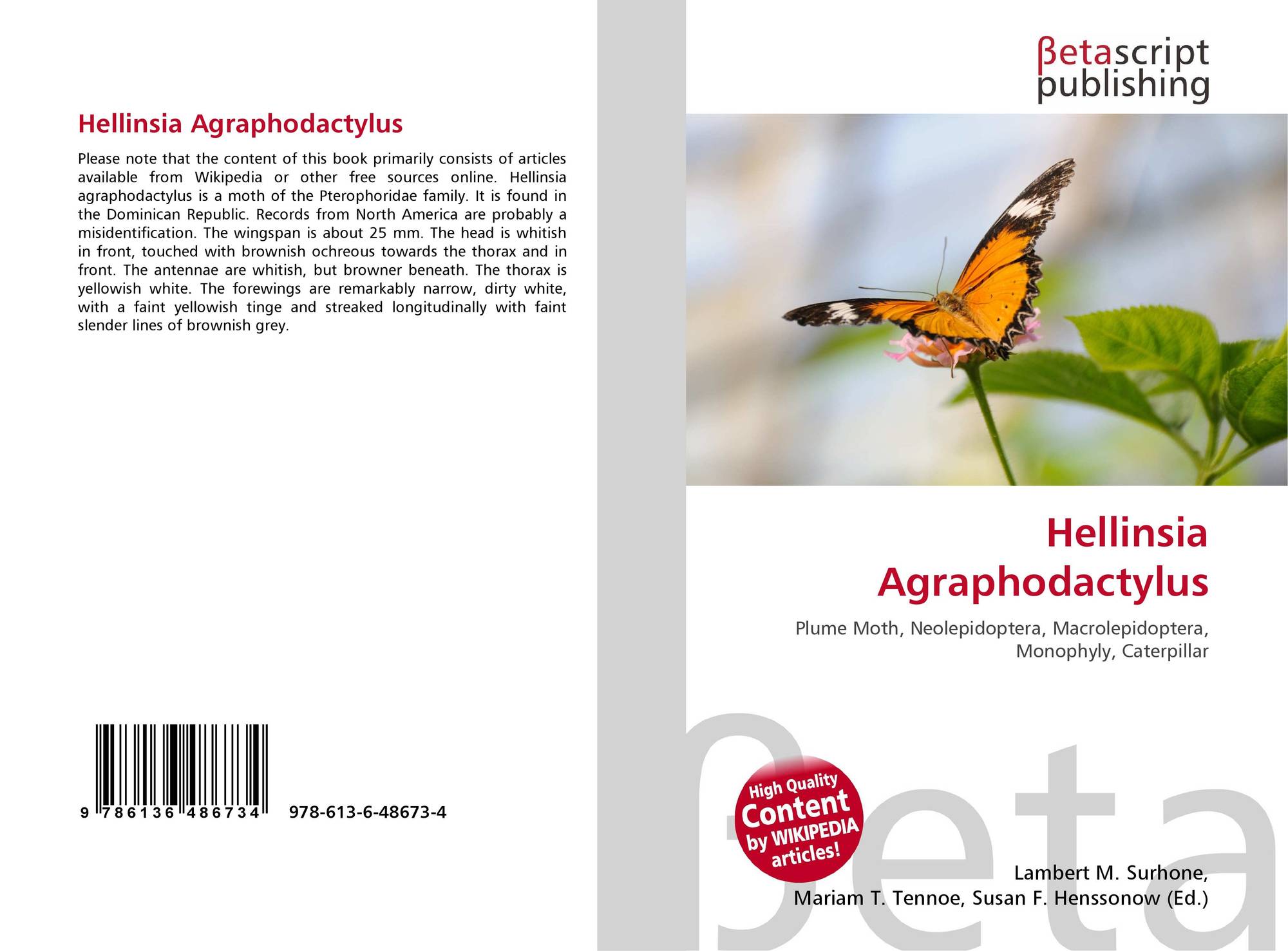 Hellinsia Agraphodactylus

Please note that the content of this book primarily consists of articles available from Wikipedia or other free sources online. Hellinsia agraphodactylus is a moth of the Pterophoridae family. It is found in the Dominican Republic. Records from North America are probably a misidentification. The wingspan is about 25 mm. The head is whitish in front, touched with brownish ochreous towards the thorax and in front. The antennae are whitish, but browner beneath. The thorax is yellowish white. The forewings are remarkably narrow, dirty white, with a faint yellowish tinge and streaked longitudinally with faint slender lines of brownish grey.

9 786136 486734 978-613-6-48673-4

βetascript
publishing

Hellinsia
Agraphodactylus

Plume Moth, Neolepidoptera, Macrolepidoptera, Monophyly, Caterpillar

High Quality
Content
by WIKIPEDIA
articles!

Lambert M. Surhone,
Mariam T. Tennoe, Susan F. Henssonow (Ed.)

βeta